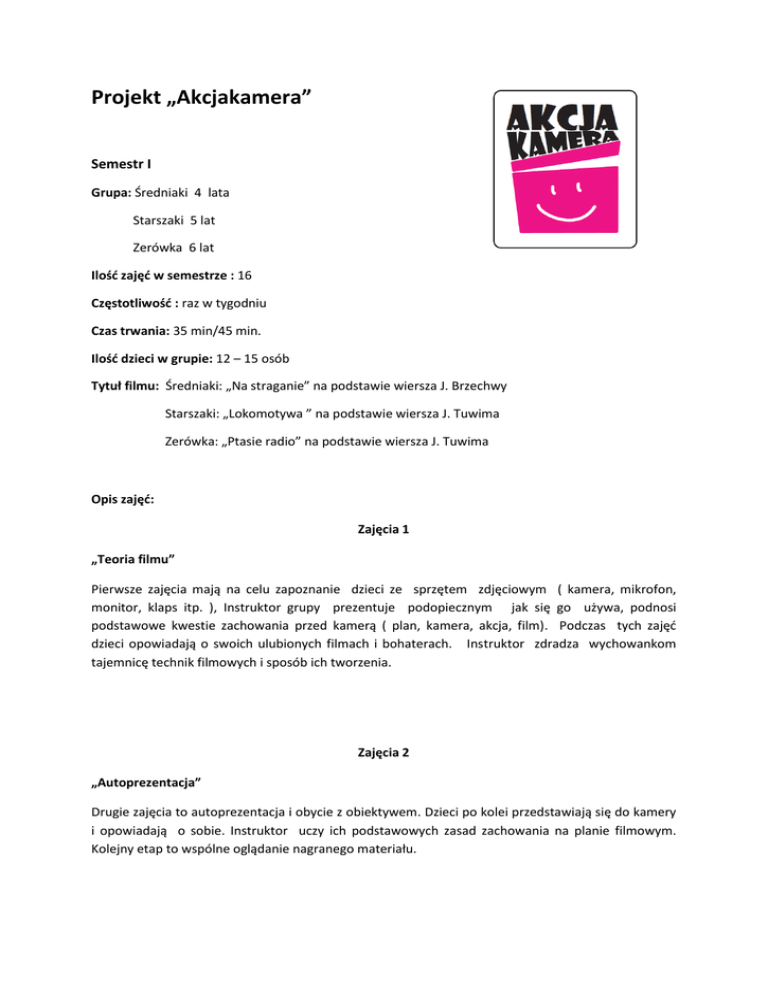 Projekt „Akcjakamera”

AKCJA KAMERA

Semestr I

Grupa: Średniaki 4 lata

Starszaki 5 lat

Zerówka 6 lat

Ilość zajęć w semestrze : 16

Częstotliwość : raz w tygodniu

Czas trwania: 35 min/45 min.

Ilość dzieci w grupie: 12 – 15 osób

Tytuł filmu: Średniaki: „Na straganie” na podstawie wiersza J. Brzechwy

Starszaki: „Lokomotywa ” na podstawie wiersza J. Tuwima

Zerówka: „Ptasie radio” na podstawie wiersza J. Tuwima

Opis zajęć:

Zajęcia 1

„Teoria filmu”

Pierwsze zajęcia mają na celu zapoznanie dzieci ze sprzętem zdjęciowym ( kamera, mikrofon, monitor, klaps itp. ), Instruktor grupy prezentuje podopiecznym jak się go używa, podnosi podstawowe kwestie zachowania przed kamerą ( plan, kamera, akcja, film). Podczas tych zajęć dzieci opowiadają o swoich ulubionych filmach i bohaterach. Instruktor zdradza wychowankom tajemnicę technik filmowych i sposób ich tworzenia.

Zajęcia 2

„Autoprezentacja”

Drugie zajęcia to autoprezentacja i obycie z obiektywem. Dzieci po kolei przedstawiają się do kamery i opowiadają o sobie. Instruktor uczy ich podstawowych zasad zachowania na planie filmowym. Kolejny etap to wspólne oglądanie nagranego materiału.